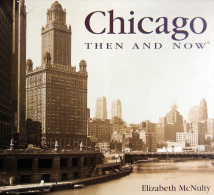 Chicago
THEN AND NOW®

Elizabeth McNulty